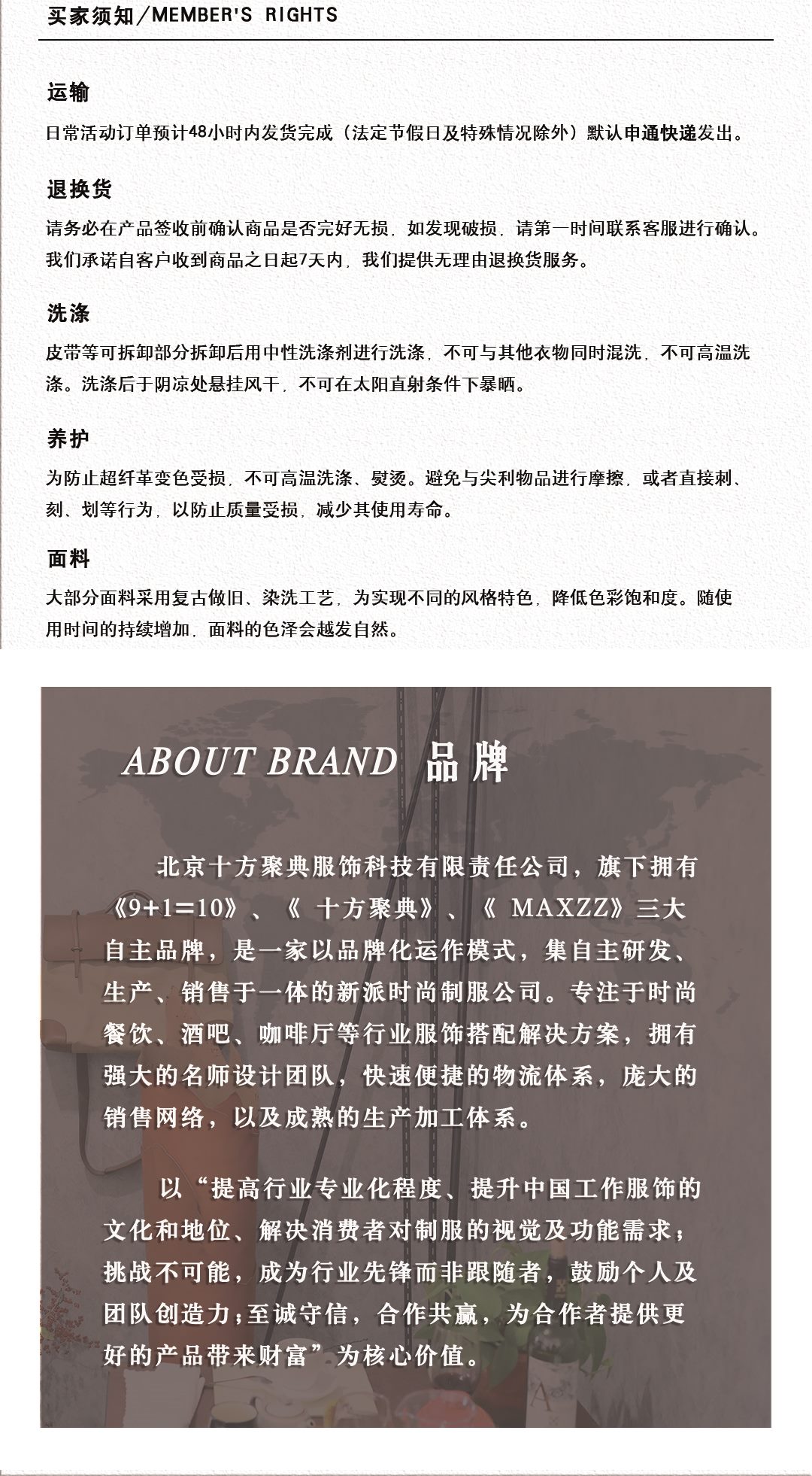 买家须知／MEMBER'S RIGHTS

运输

日常活动订单预计48小时内发货完成（法定节假日及特殊情况除外）默认申通快递发出。

退换货

请务必在产品签收前确认商品是否完好无损，如发现破损，请第一时间联系客服进行确认。我们承诺自客户收到商品之日起7天内，我们提供无理由退换货服务。

洗涤

皮带等可拆卸部分拆卸后用中性洗涤剂进行洗涤，不可与其他衣物同时混洗，不可高温洗涤。洗涤后于阴凉处悬挂风干，不可在太阳直射条件下暴晒。

养护

为防止超纤革变色受损，不可高温洗涤、熨烫。避免与尖利物品进行摩擦，或者直接刺、刻、划等行为，以防止质量受损，减少其使用寿命。

面料

大部分面料采用复古做旧、染洗工艺，为实现不同的风格特色，降低色彩饱和度。随使用时间的持续增加，面料的色泽会越发自然。

ABOUT BRAND 品牌

北京十方聚典服饰科技有限责任公司，旗下拥有《9+1=10》、《 十方聚典》、《 MAXZZ》三大自主品牌，是一家以品牌化运作模式，集自主研发、生产、销售于一体的新派时尚制服公司。专注于时尚餐饮、酒吧、咖啡厅等行业服饰搭配解决方案，拥有强大的名师设计团队，快速便捷的物流体系，庞大的销售网络，以及成熟的生产加工体系。

以“提高行业专业化程度、提升中国工作服饰的文化和地位、解决消费者对制服的视觉及功能需求；挑战不可能，成为行业先锋而非跟随者，鼓励个人及团队创造力；至诚守信，合作共赢，为合作者提供更好的产品带来财富”为核心价值。